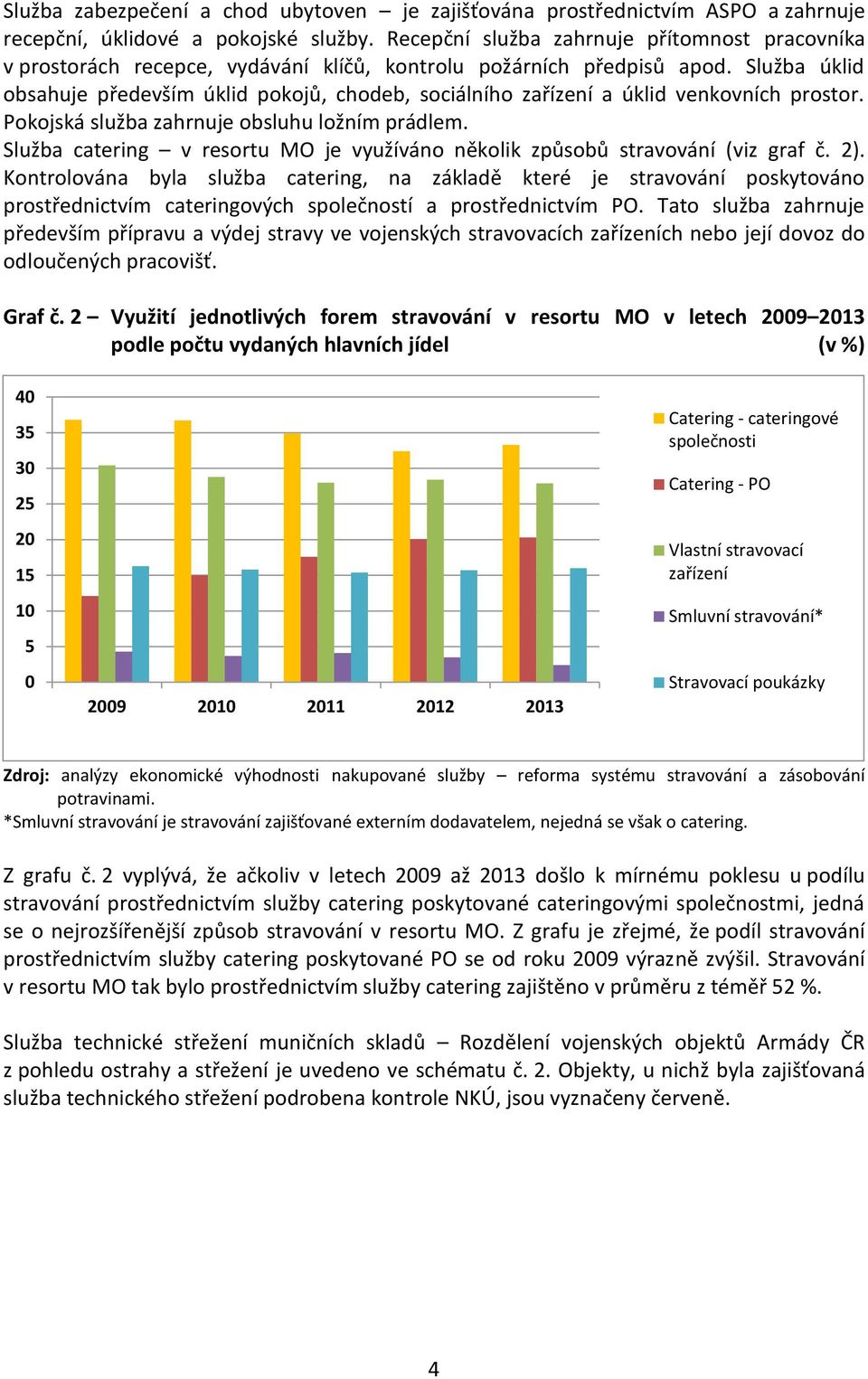 Služba zabezpečení a chod ubytoven – je zajišťována prostřednictvím ASPO a zahrnuje recepční, úklidové a pokojské služby. Recepční služba zahrnuje přítomnost pracovníka v prostorách recepce, vydávání klíčů, kontrolu požárních předpisů apod. Služba úklid obsahuje především úklid pokojů, chodeb, sociálního zařízení a úklid venkovních prostor. Pokojská služba zahrnuje obsluhu ložním prádlem.
Služba catering – v resortu MO je využíváno několik způsobů stravování (viz graf č. 2). Kontrolována byla služba catering, na základě které je stravování poskytováno prostřednictvím cateringových společností a prostřednictvím PO. Tato služba zahrnuje především přípravu a výdej stravy ve vojenských stravovacích zařízeních nebo její dovoz do odloučených pracovišť.

Graf č. 2 – Využití jednotlivých forem stravování v resortu MO v letech 2009–2013 podle počtu vydaných hlavních jídel (v %)

40
35
30
25
20
15
10
5
0
2009 2010 2011 2012 2013

Catering - cateringové společnosti
Catering - PO
Vlastní stravovací zařízení
Smluvní stravování*
Stravovací poukázky

Zdroj: analýzy ekonomické výhodnosti nakupované služby – reforma systému stravování a zásobování potravinami.
*Smluvní stravování je stravování zajišťované externím dodavatelem, nejedná se však o catering.

Z grafu č. 2 vyplývá, že ačkoliv v letech 2009 až 2013 došlo k mírnému poklesu u podílu stravování prostřednictvím služby catering poskytované cateringovými společnostmi, jedná se o nejrozšířenější způsob stravování v resortu MO. Z grafu je zřejmé, že podíl stravování prostřednictvím služby catering poskytované PO se od roku 2009 výrazně zvýšil. Stravování v resortu MO tak bylo prostřednictvím služby catering zajištěno v průměru z téměř 52 %.

Služba technické střežení muničních skladů – Rozdělení vojenských objektů Armády ČR z pohledu ostrahy a střežení je uvedeno ve schématu č. 2. Objekty, u nichž byla zajišťovaná služba technického střežení podrobena kontrole NKÚ, jsou vyznačeny červeně.

4